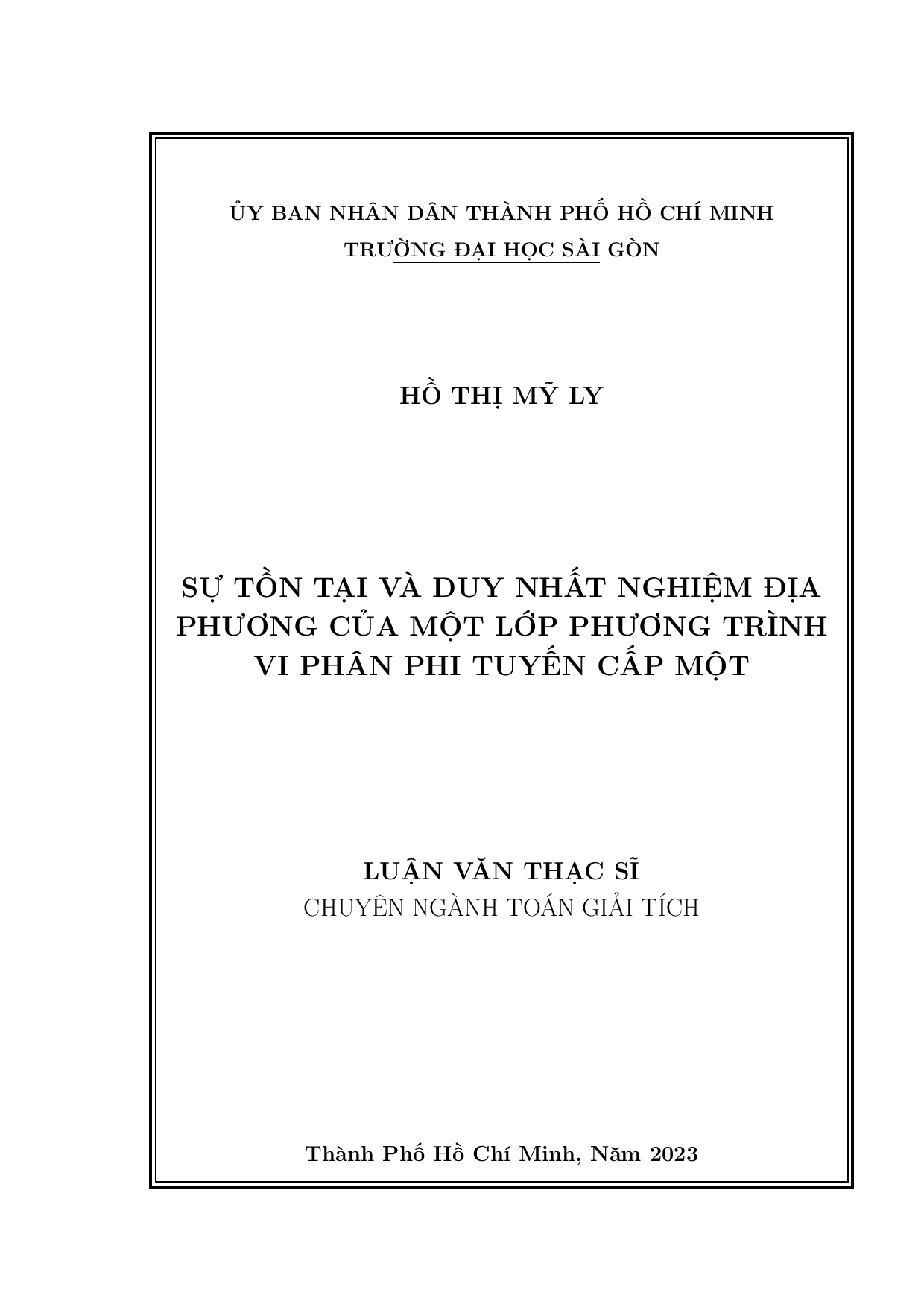 ỦY BAN NHÂN DÂN THÀNH PHỐ HỒ CHÍ MINH
TRƯỜNG ĐẠI HỌC SÀI GÒN

HỒ THỊ MỸ LY

SỰ TỒN TẠI VÀ DUY NHẤT NGHIỆM ĐỊA PHƯƠNG CỦA MỘT LỚP PHƯƠNG TRÌNH VI PHÂN PHI TUYẾN CẤP MỘT

LUẬN VĂN THẠC SĨ
CHUYÊN NGÀNH TOÁN GIẢI TÍCH

Thành Phố Hồ Chí Minh, Năm 2023